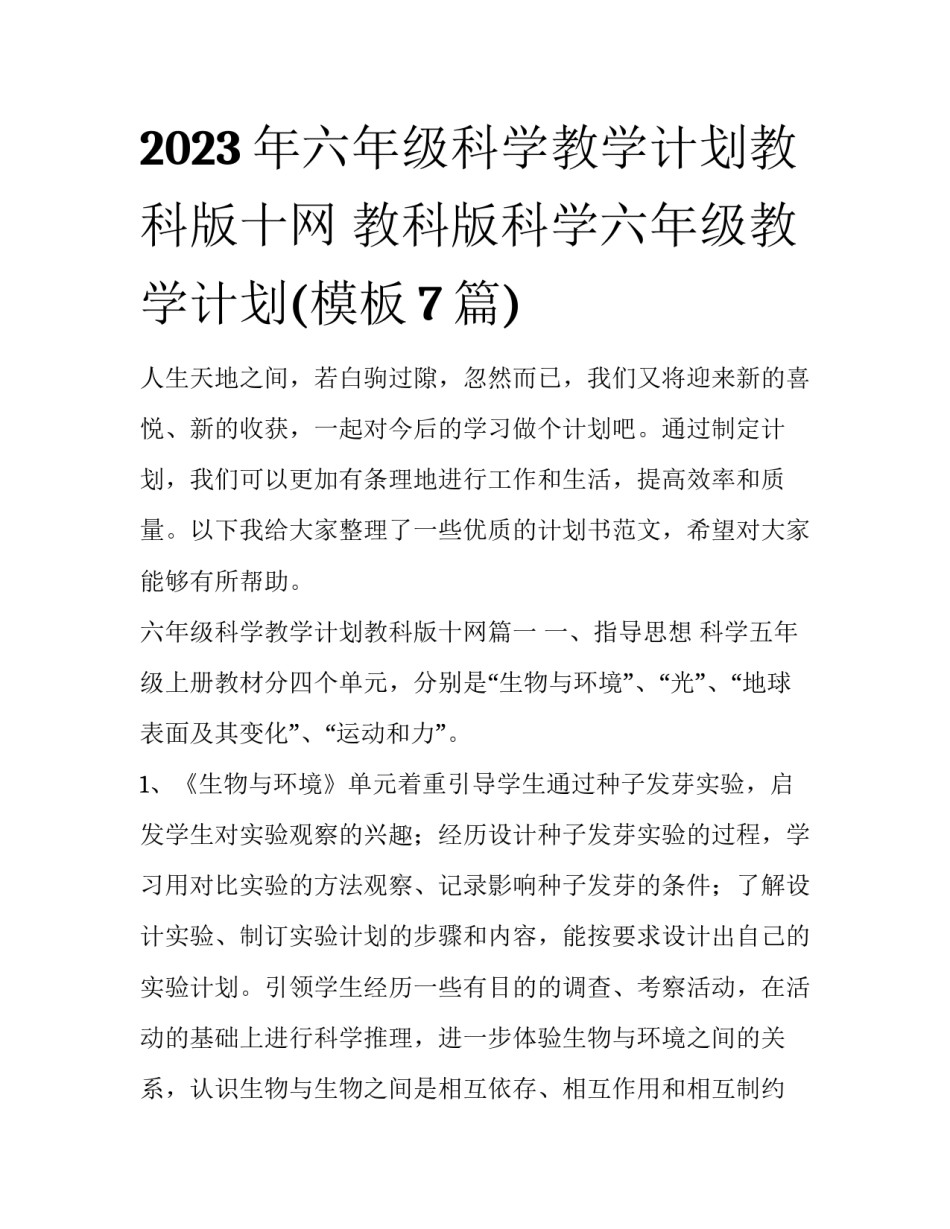 2023年六年级科学教学计划教科版十网 教科版科学六年级教学计划(模板7篇)

人生天地之间，若白驹过隙，忽然而已，我们又将迎来新的喜悦、新的收获，一起对今后的学习做个计划吧。通过制定计划，我们可以更加有条理地进行工作和生活，提高效率和质量。以下我给大家整理了一些优质的计划书范文，希望对大家能够有所帮助。

六年级科学教学计划教科版十网篇一 一、指导思想 科学五年级上册教材分四个单元，分别是“生物与环境”、“光”、“地球表面及其变化”、“运动和力”。

1、《生物与环境》单元着重引导学生通过种子发芽实验，启发学生对实验观察的兴趣；经历设计种子发芽实验的过程，学习用对比实验的方法观察、记录影响种子发芽的条件；了解设计实验、制订实验计划的步骤和内容，能按要求设计出自己的实验计划。引领学生经历一些有目的的调查、考察活动，在活动的基础上进行科学推理，进一步体验生物与环境之间的关系，认识生物与生物之间是相互依存、相互作用和相互制约